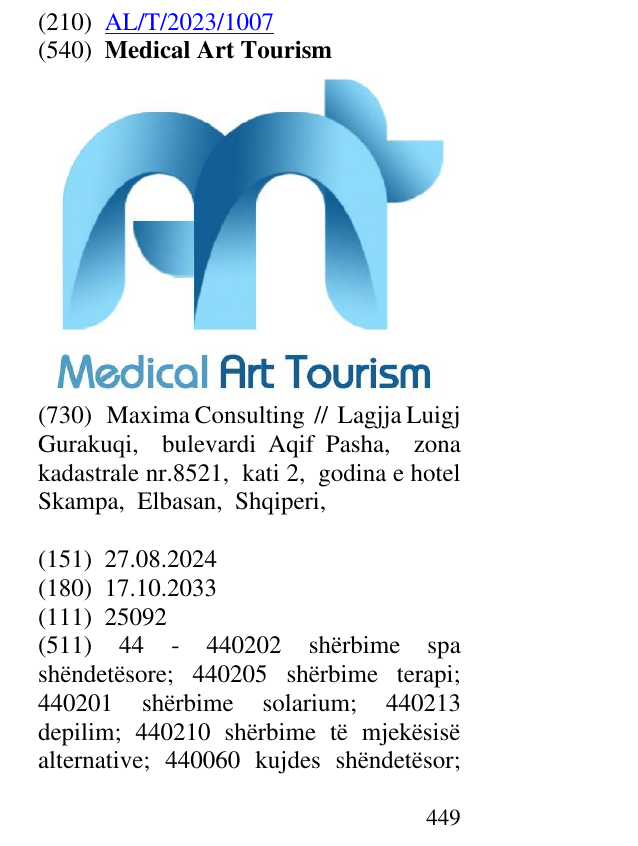 (210) AL/T/2023/1007
(540) Medical Art Tourism

Medical Art Tourism

(730) Maxima Consulting // Lagjja Luigj Gurakuqi, bulevardi Aqif Pasha, zona kadastrale nr.8521, kati 2, godina e hotel Skampa, Elbasan, Shqiperi,

(151) 27.08.2024
(180) 17.10.2033
(111) 25092
(511) 44 - 440202 shërbime spa shëndetësore; 440205 shërbime terapi; 440201 shërbime solarium; 440213 depilim; 440210 shërbime të mjekësisë alternative; 440060 kujdes shëndetësor;

449